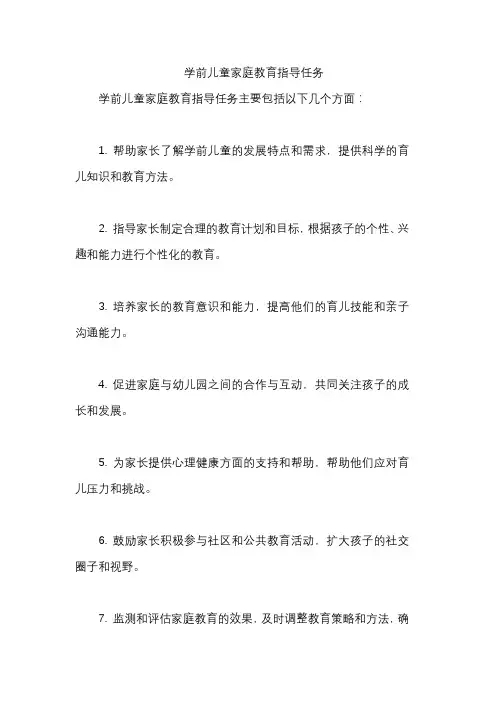 学前儿童家庭教育指导任务

学前儿童家庭教育指导任务主要包括以下几个方面：

1. 帮助家长了解学前儿童的发展特点和需求，提供科学的育儿知识和教育方法。

2. 指导家长制定合理的教育计划和目标，根据孩子的个性、兴趣和能力进行个性化的教育。

3. 培养家长的教育意识和能力，提高他们的育儿技能和亲子沟通能力。

4. 促进家庭与幼儿园之间的合作与互动，共同关注孩子的成长和发展。

5. 为家长提供心理健康方面的支持和帮助，帮助他们应对育儿压力和挑战。

6. 鼓励家长积极参与社区和公共教育活动，扩大孩子的社交圈子和视野。

7. 监测和评估家庭教育的效果，及时调整教育策略和方法，确